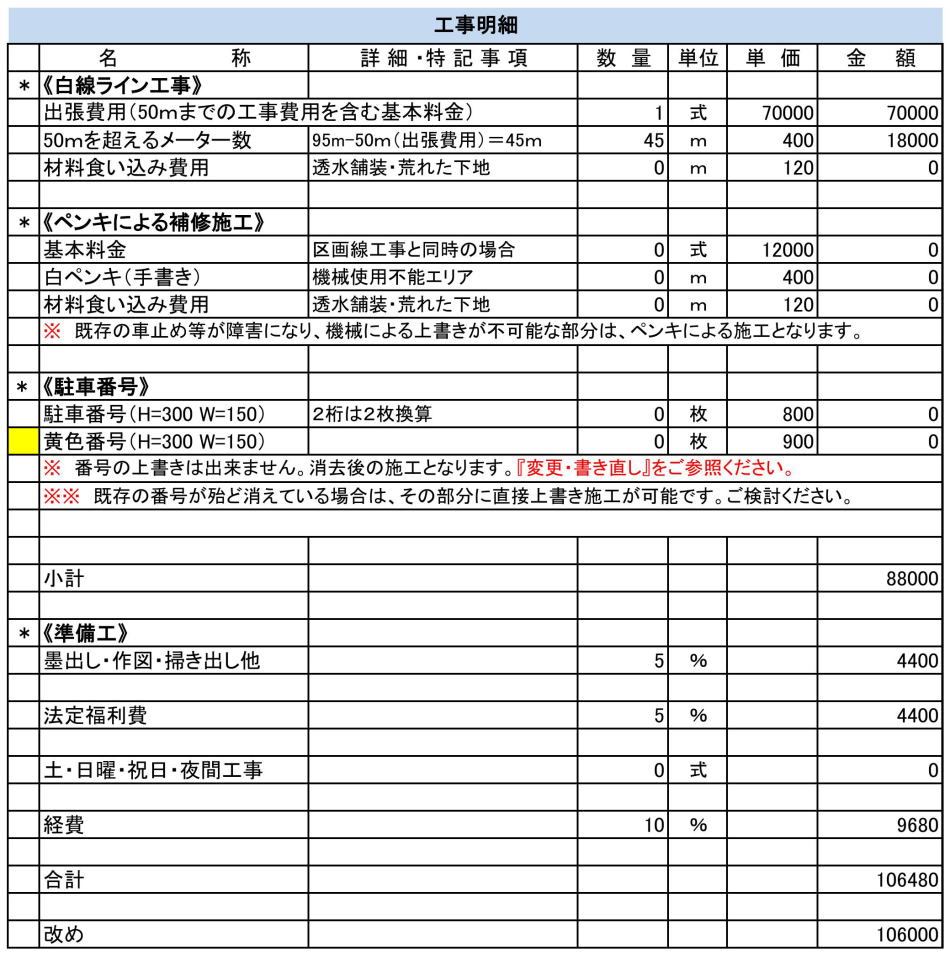 工事明細

|  | 名称 | 詳細・特記事項 | 数量 | 単位 | 単価 | 金額 |
|---|---|---|---|---|---|---|
| ＊ | 《白線ライン工事》 |  |  |  |  |  |
|  | 出張費用(50mまでの工事費用を含む基本料金) |  | 1 | 式 | 70000 | 70000 |
|  | 50mを超えるメーター数 | 95m-50m(出張費用)＝45m | 45 | m | 400 | 18000 |
|  | 材料食い込み費用 | 透水舗装・荒れた下地 | 0 | m | 120 | 0 |
|  |  |  |  |  |  |  |
| ＊ | 《ペンキによる補修施工》 |  |  |  |  |  |
|  | 基本料金 | 区画線工事と同時の場合 | 0 | 式 | 12000 | 0 |
|  | 白ペンキ(手書き) | 機械使用不能エリア | 0 | m | 400 | 0 |
|  | 材料食い込み費用 | 透水舗装・荒れた下地 | 0 | m | 120 | 0 |
|  | ※ 既存の車止め等が障害になり、機械による上書きが不可能な部分は、ペンキによる施工となります。 |  |  |  |  |  |
|  |  |  |  |  |  |  |
| ＊ | 《駐車番号》 |  |  |  |  |  |
|  | 駐車番号(H=300 W=150) | 2桁は2枚換算 | 0 | 枚 | 800 | 0 |
|  | 黄色番号(H=300 W=150) |  | 0 | 枚 | 900 | 0 |
|  | ※ 番号の上書きは出来ません。消去後の施工となります。『変更・書き直し』をご参照ください。 |  |  |  |  |  |
|  | ※※ 既存の番号が殆ど消えている場合は、その部分に直接上書き施工が可能です。ご検討ください。 |  |  |  |  |  |
|  |  |  |  |  |  |  |
|  |  |  |  |  |  |  |
|  | 小計 |  |  |  |  | 88000 |
|  |  |  |  |  |  |  |
| ＊ | 《準備工》 |  |  |  |  |  |
|  | 墨出し・作図・掃き出し他 |  | 5 | % |  | 4400 |
|  |  |  |  |  |  |  |
|  | 法定福利費 |  | 5 | % |  | 4400 |
|  |  |  |  |  |  |  |
|  | 土・日曜・祝日・夜間工事 |  | 0 | 式 |  | 0 |
|  |  |  |  |  |  |  |
|  | 経費 |  | 10 | % |  | 9680 |
|  |  |  |  |  |  |  |
|  | 合計 |  |  |  |  | 106480 |
|  |  |  |  |  |  |  |
|  | 改め |  |  |  |  | 106000 |